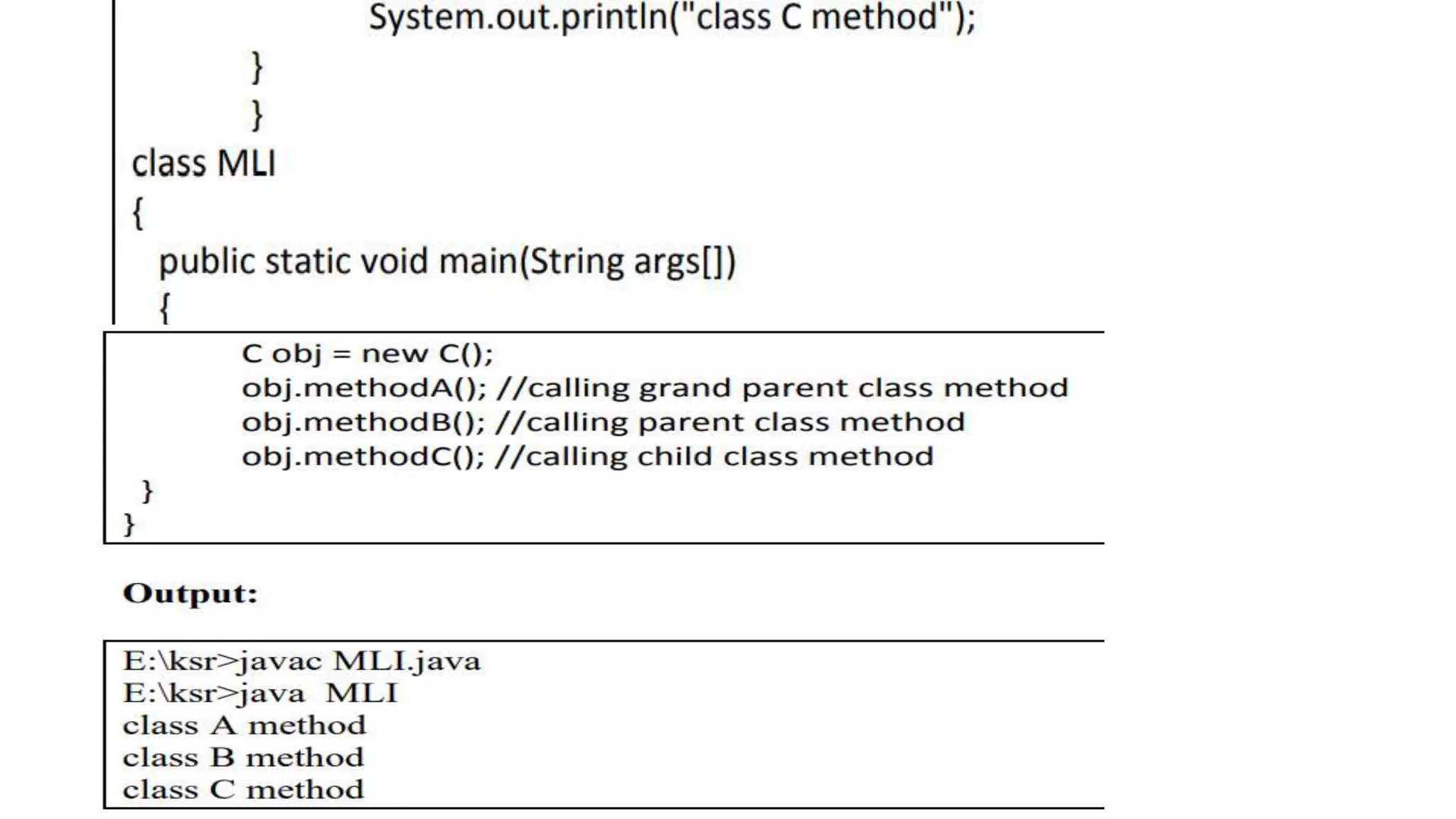 System.out.println("class C method");
}
}
class MLI
{
public static void main(String args[])
{
C obj = new C();
obj.methodA(); //calling grand parent class method
obj.methodB(); //calling parent class method
obj.methodC(); //calling child class method
}
}

Output:

E:\ksr>javac MLI.java
E:\ksr>java MLI
class A method
class B method
class C method